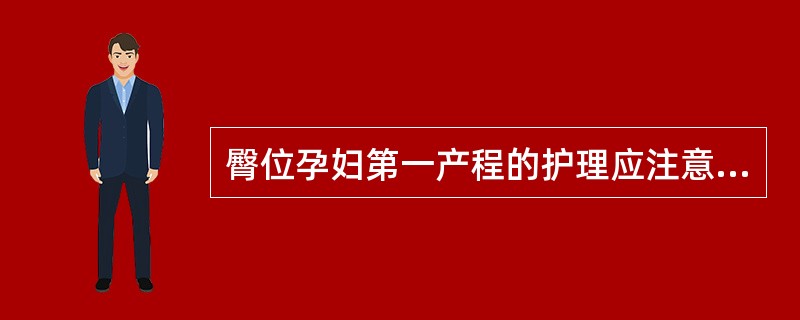 臀位孕妇第一产程的护理应注意...